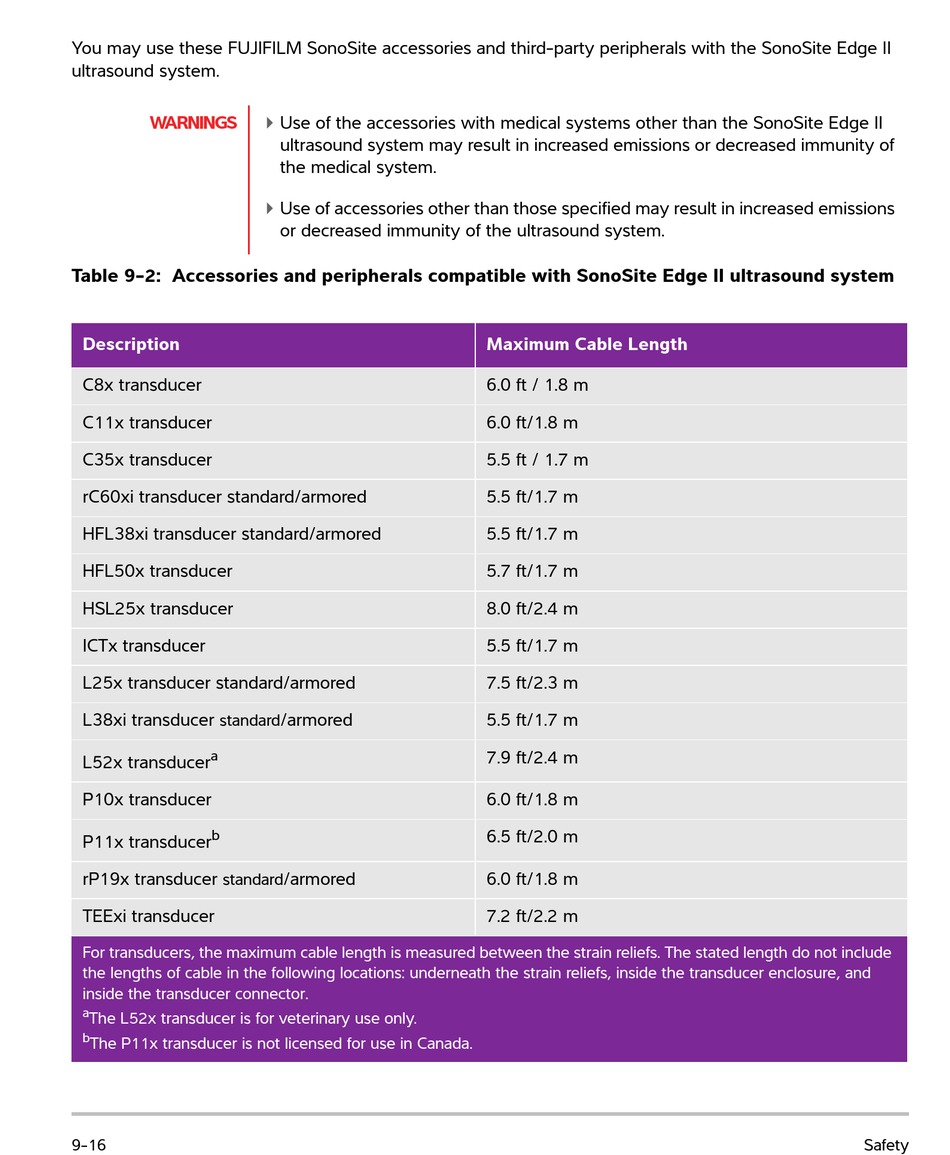 You may use these FUJIFILM SonoSite accessories and third-party peripherals with the SonoSite Edge II ultrasound system.

WARNINGS

Use of the accessories with medical systems other than the SonoSite Edge II ultrasound system may result in increased emissions or decreased immunity of the medical system.

Use of accessories other than those specified may result in increased emissions or decreased immunity of the ultrasound system.

Table 9-2: Accessories and peripherals compatible with SonoSite Edge II ultrasound system

| Description | Maximum Cable Length |
|---|---|
| C8x transducer | 6.0 ft / 1.8 m |
| C11x transducer | 6.0 ft/1.8 m |
| C35x transducer | 5.5 ft / 1.7 m |
| rC60xi transducer standard/armored | 5.5 ft/1.7 m |
| HFL38xi transducer standard/armored | 5.5 ft/1.7 m |
| HFL50x transducer | 5.7 ft/1.7 m |
| HSL25x transducer | 8.0 ft/2.4 m |
| ICTx transducer | 5.5 ft/1.7 m |
| L25x transducer standard/armored | 7.5 ft/2.3 m |
| L38xi transducer standard/armored | 5.5 ft/1.7 m |
| L52x transducer$^a$ | 7.9 ft/2.4 m |
| P10x transducer | 6.0 ft/1.8 m |
| P11x transducer$^b$ | 6.5 ft/2.0 m |
| rP19x transducer standard/armored | 6.0 ft/1.8 m |
| TEExi transducer | 7.2 ft/2.2 m |

For transducers, the maximum cable length is measured between the strain reliefs. The stated length do not include the lengths of cable in the following locations: underneath the strain reliefs, inside the transducer enclosure, and inside the transducer connector.
$^a$The L52x transducer is for veterinary use only.
$^b$The P11x transducer is not licensed for use in Canada.

9-16 Safety